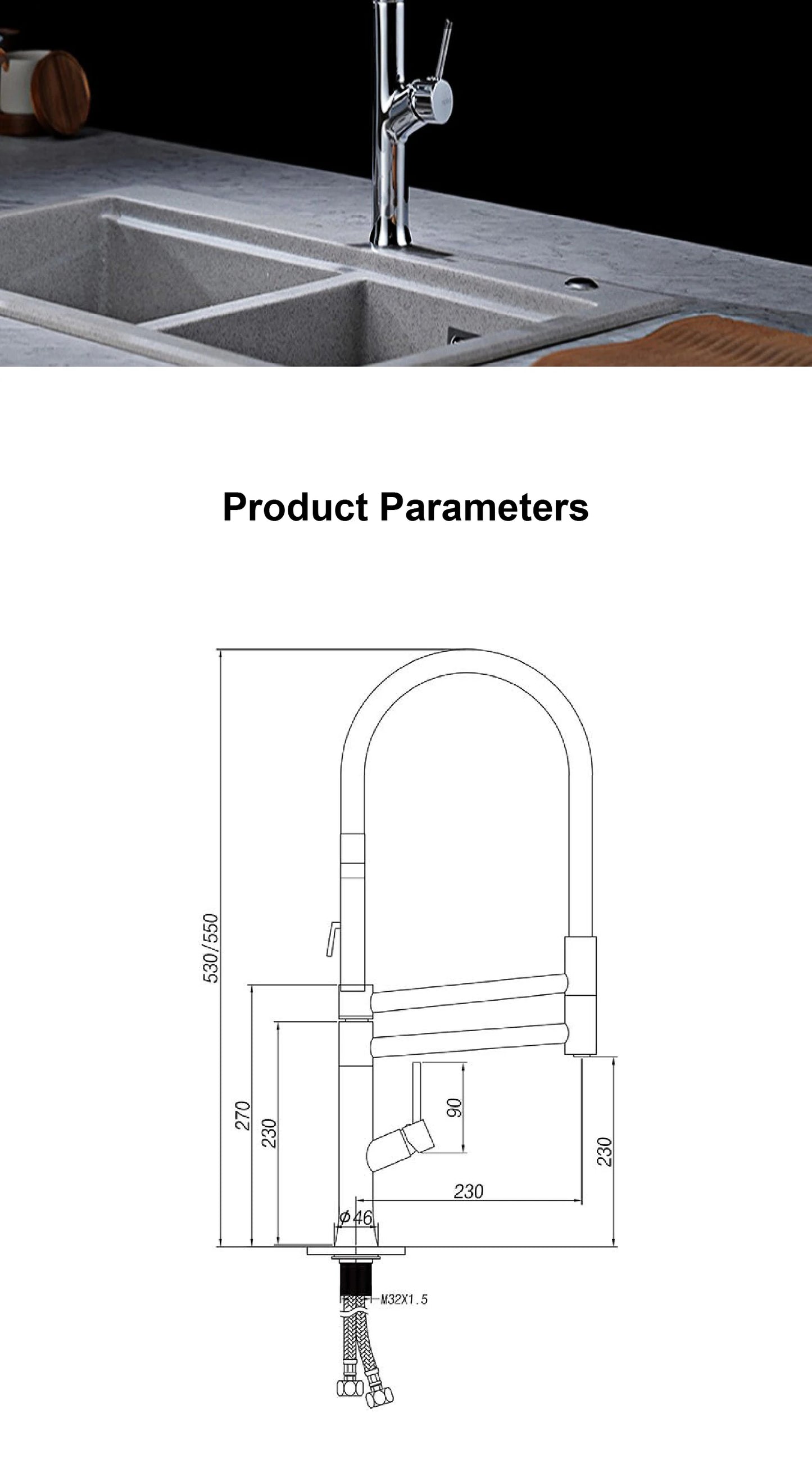 Product Parameters

530/550

270

230

90

230

230

$\phi 46$

M32X1.5